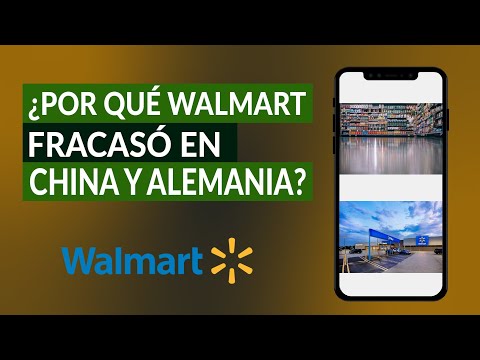 ¿POR QUÉ WALMART FRACASÓ EN CHINA Y ALEMANIA?

Walmart